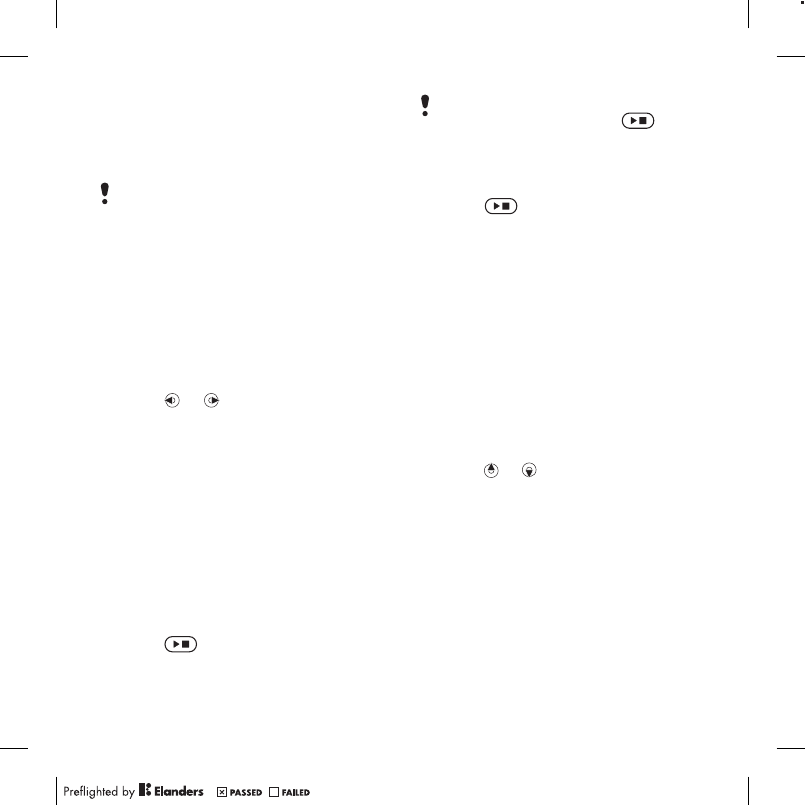 Preflighted by Elanders ☑ PASSED ☐ FAILED